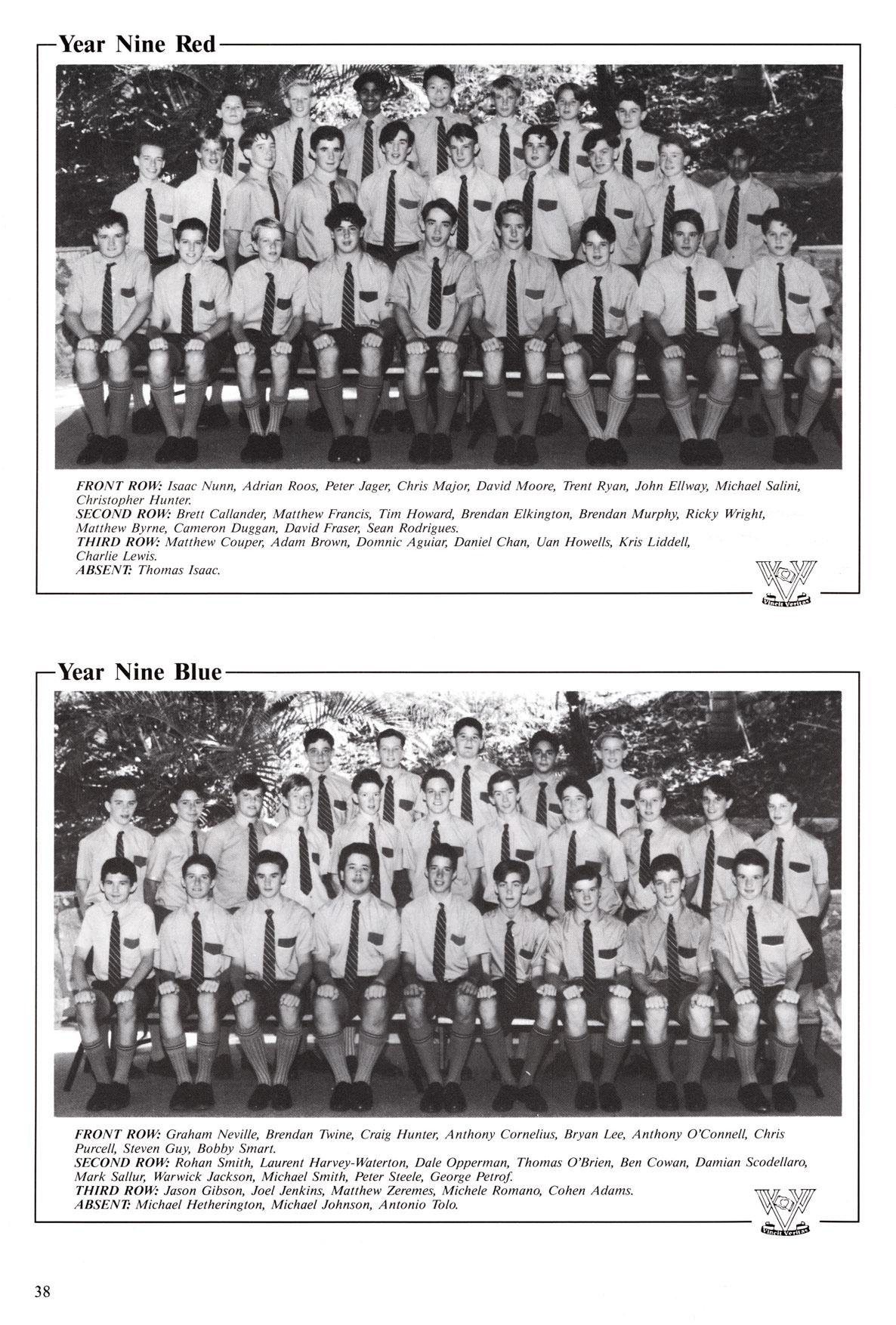 Year Nine Red

FRONT ROW: Isaac Nunn, Adrian Roos, Peter Jager, Chris Major, David Moore, Trent Ryan, John Ellway, Michael Salini, Christopher Hunter.
SECOND ROW: Brett Callander, Matthew Francis, Tim Howard, Brendan Elkington, Brendan Murphy, Ricky Wright, Matthew Byrne, Cameron Duggan, David Fraser, Sean Rodrigues.
THIRD ROW: Matthew Couper, Adam Brown, Domnic Aguiar, Daniel Chan, Uan Howells, Kris Liddell, Charlie Lewis.
ABSENT: Thomas Isaac.

Vincit Veritas

Year Nine Blue

FRONT ROW: Graham Neville, Brendan Twine, Craig Hunter, Anthony Cornelius, Bryan Lee, Anthony O'Connell, Chris Purcell, Steven Guy, Bobby Smart.
SECOND ROW: Rohan Smith, Laurent Harvey-Waterton, Dale Opperman, Thomas O'Brien, Ben Cowan, Damian Scodellaro, Mark Sallur, Warwick Jackson, Michael Smith, Peter Steele, George Petrof.
THIRD ROW: Jason Gibson, Joel Jenkins, Matthew Zeremes, Michele Romano, Cohen Adams.
ABSENT: Michael Hetherington, Michael Johnson, Antonio Tolo.

Vincit Veritas

38